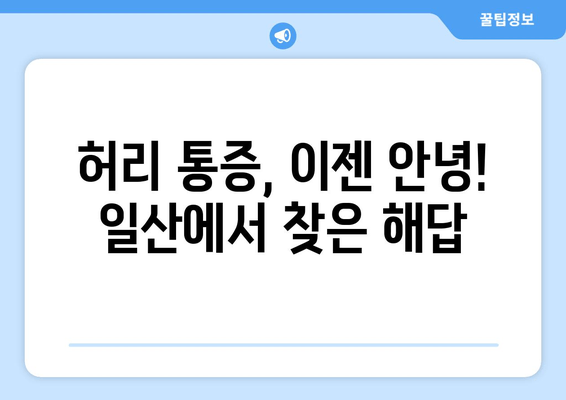 꿀팁정보

허리 통증, 이젠 안녕! 일산에서 찾은 해답